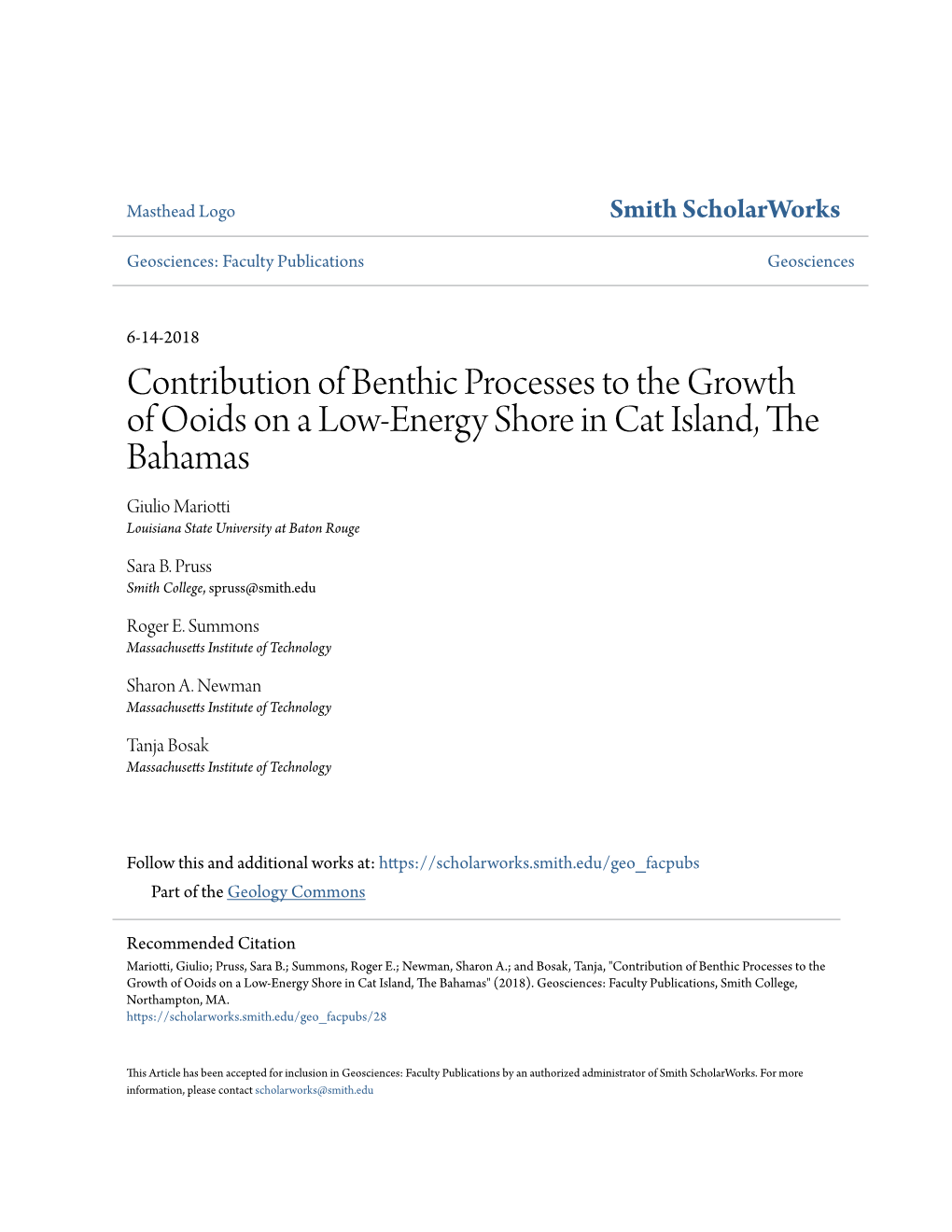 Masthead Logo

Smith ScholarWorks

Geosciences: Faculty Publications

Geosciences

6-14-2018

Contribution of Benthic Processes to the Growth of Ooids on a Low-Energy Shore in Cat Island, The Bahamas

Giulio Mariotti
Louisiana State University at Baton Rouge

Sara B. Pruss
Smith College, spruss@smith.edu

Roger E. Summons
Massachusetts Institute of Technology

Sharon A. Newman
Massachusetts Institute of Technology

Tanja Bosak
Massachusetts Institute of Technology

Follow this and additional works at: https://scholarworks.smith.edu/geo_facpubs

Part of the Geology Commons

Recommended Citation
Mariotti, Giulio; Pruss, Sara B.; Summons, Roger E.; Newman, Sharon A.; and Bosak, Tanja, "Contribution of Benthic Processes to the Growth of Ooids on a Low-Energy Shore in Cat Island, The Bahamas" (2018). Geosciences: Faculty Publications, Smith College, Northampton, MA.
https://scholarworks.smith.edu/geo_facpubs/28

This Article has been accepted for inclusion in Geosciences: Faculty Publications by an authorized administrator of Smith ScholarWorks. For more information, please contact scholarworks@smith.edu